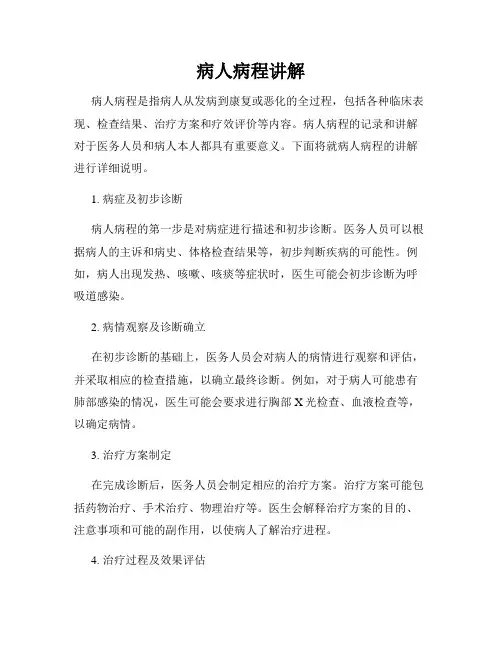 病人病程讲解

病人病程是指病人从发病到康复或恶化的全过程，包括各种临床表现、检查结果、治疗方案和疗效评价等内容。病人病程的记录和讲解对于医务人员和病人本人都具有重要意义。下面将就病人病程的讲解进行详细说明。

1. 病症及初步诊断

病人病程的第一步是对病症进行描述和初步诊断。医务人员可以根据病人的主诉和病史、体格检查结果等，初步判断疾病的可能性。例如，病人出现发热、咳嗽、咳痰等症状时，医生可能会初步诊断为呼吸道感染。

2. 病情观察及诊断确立

在初步诊断的基础上，医务人员会对病人的病情进行观察和评估，并采取相应的检查措施，以确立最终诊断。例如，对于病人可能患有肺部感染的情况，医生可能会要求进行胸部 X 光检查、血液检查等，以确定病情。

3. 治疗方案制定

在完成诊断后，医务人员会制定相应的治疗方案。治疗方案可能包括药物治疗、手术治疗、物理治疗等。医生会解释治疗方案的目的、注意事项和可能的副作用，以使病人了解治疗进程。

4. 治疗过程及效果评估